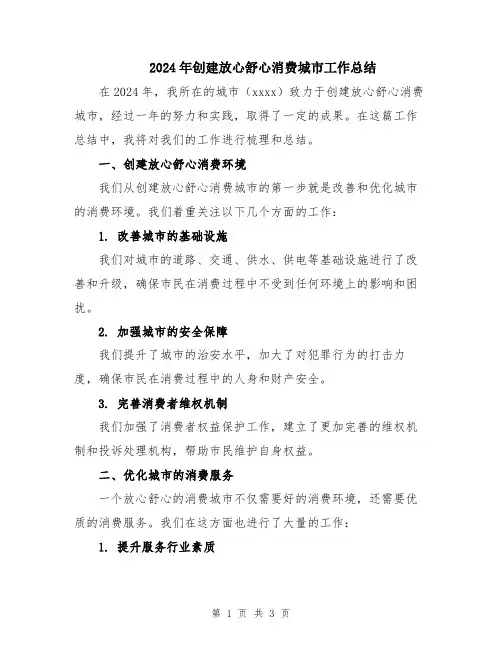 2024年创建放心舒心消费城市工作总结

在2024年，我所在的城市（xxxx）致力于创建放心舒心消费城市，经过一年的努力和实践，取得了一定的成果。在这篇工作总结中，我将对我们的工作进行梳理和总结。

一、创建放心舒心消费环境

我们从创建放心舒心消费城市的第一步就是改善和优化城市的消费环境。我们着重关注以下几个方面的工作：

1. 改善城市的基础设施

我们对城市的道路、交通、供水、供电等基础设施进行了改善和升级，确保市民在消费过程中不受到任何环境上的影响和困扰。

2. 加强城市的安全保障

我们提升了城市的治安水平，加大了对犯罪行为的打击力度，确保市民在消费过程中的人身和财产安全。

3. 完善消费者维权机制

我们加强了消费者权益保护工作，建立了更加完善的维权机制和投诉处理机构，帮助市民维护自身权益。

二、优化城市的消费服务

一个放心舒心的消费城市不仅需要好的消费环境，还需要优质的消费服务。我们在这方面也进行了大量的工作：

1. 提升服务行业素质

第 1 页 共 3 页